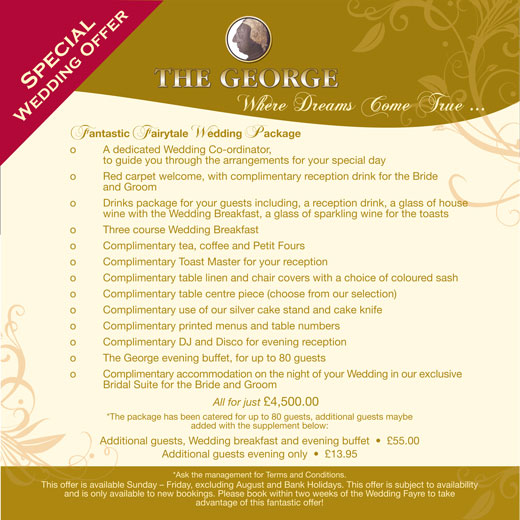 SPECIAL WEDDING OFFER

THE GEORGE

Where Dreams Come True ...

Fantastic Fairytale Wedding Package

o A dedicated Wedding Co-ordinator, to guide you through the arrangements for your special day

o Red carpet welcome, with complimentary reception drink for the Bride and Groom

o Drinks package for your guests including, a reception drink, a glass of house wine with the Wedding Breakfast, a glass of sparkling wine for the toasts

o Three course Wedding Breakfast

o Complimentary tea, coffee and Petit Fours

o Complimentary Toast Master for your reception

o Complimentary table linen and chair covers with a choice of coloured sash

o Complimentary table centre piece (choose from our selection)

o Complimentary use of our silver cake stand and cake knife

o Complimentary printed menus and table numbers

o Complimentary DJ and Disco for evening reception

o The George evening buffet, for up to 80 guests

o Complimentary accommodation on the night of your Wedding in our exclusive Bridal Suite for the Bride and Groom

All for just £4,500.00

*The package has been catered for up to 80 guests, additional guests maybe added with the supplement below:

Additional guests, Wedding breakfast and evening buffet • £55.00

Additional guests evening only • £13.95

*Ask the management for Terms and Conditions.
This offer is available Sunday – Friday, excluding August and Bank Holidays. This offer is subject to availability and is only available to new bookings. Please book within two weeks of the Wedding Fayre to take advantage of this fantastic offer!